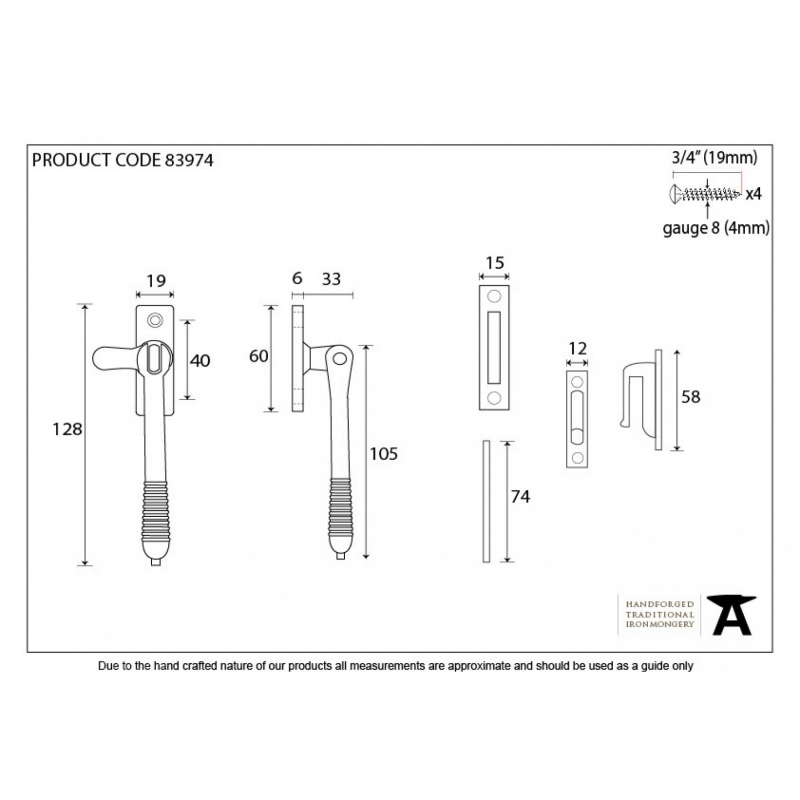 PRODUCT CODE 83974

3/4" (19mm)
x4
gauge 8 (4mm)

19
40
128

6
33
60
105

15
74

12
58

HANDFORGED
TRADITIONAL
IRONMONGERY

Due to the hand crafted nature of our products all measurements are approximate and should be used as a guide only